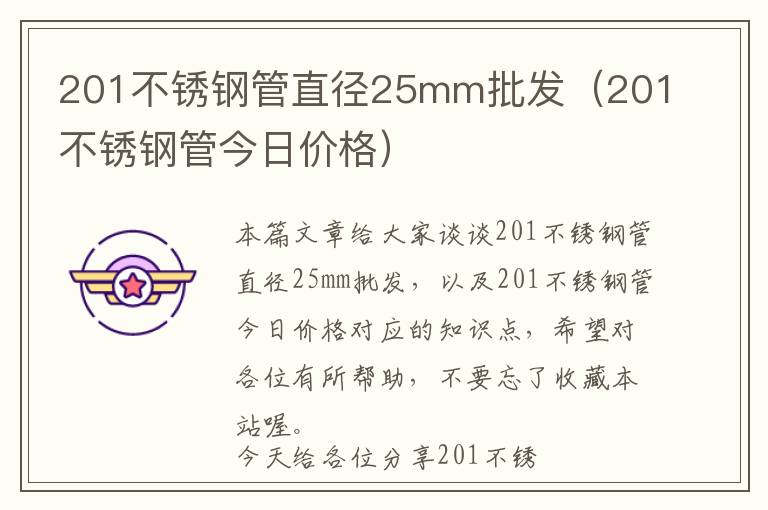 201不锈钢管直径25mm批发（201不锈钢管今日价格）

本篇文章给大家谈谈201不锈钢管直径25mm批发，以及201不锈钢管今日价格对应的知识点，希望对各位有所帮助，不要忘了收藏本站喔。

今天给各位分享201不锈